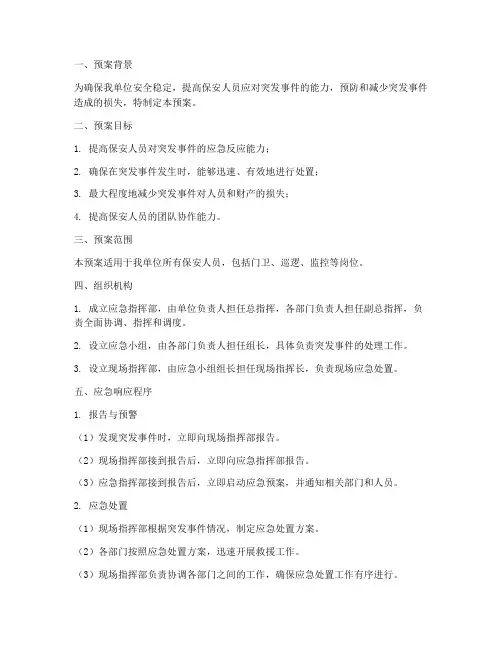 一、预案背景

为确保我单位安全稳定，提高保安人员应对突发事件的能力，预防和减少突发事件造成的损失，特制定本预案。

二、预案目标

1. 提高保安人员对突发事件的应急反应能力；

2. 确保在突发事件发生时，能够迅速、有效地进行处置；

3. 最大程度地减少突发事件对人员和财产的损失；

4. 提高保安人员的团队协作能力。

三、预案范围

本预案适用于我单位所有保安人员，包括门卫、巡逻、监控等岗位。

四、组织机构

1. 成立应急指挥部，由单位负责人担任总指挥，各部门负责人担任副总指挥，负责全面协调、指挥和调度。

2. 设立应急小组，由各部门负责人担任组长，具体负责突发事件的处理工作。

3. 设立现场指挥部，由应急小组组长担任现场指挥长，负责现场应急处置。

五、应急响应程序

1. 报告与预警

（1）发现突发事件时，立即向现场指挥部报告。

（2）现场指挥部接到报告后，立即向应急指挥部报告。

（3）应急指挥部接到报告后，立即启动应急预案，并通知相关部门和人员。

2. 应急处置

（1）现场指挥部根据突发事件情况，制定应急处置方案。

（2）各部门按照应急处置方案，迅速开展救援工作。

（3）现场指挥部负责协调各部门之间的工作，确保应急处置工作有序进行。